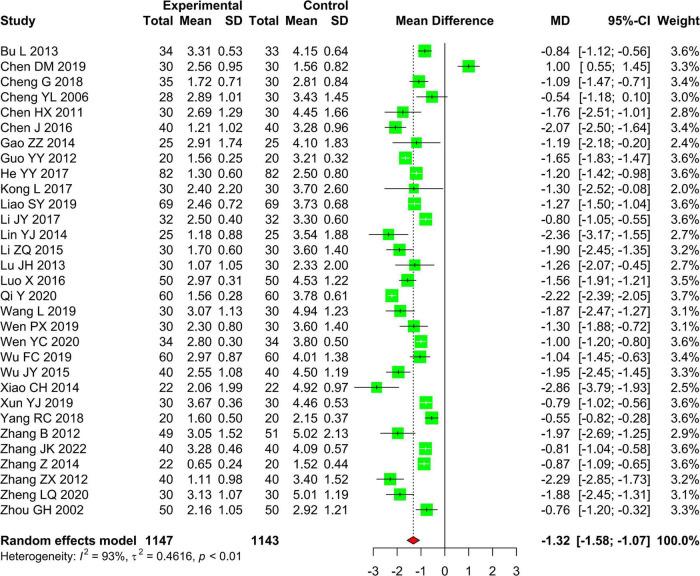 | Study | Experimental Total | Experimental Mean | Experimental SD | Control Total | Control Mean | Control SD | Mean Difference | MD | 95%-CI | Weight |
|---|---|---|---|---|---|---|---|---|---|---|
| Bu L 2013 | 34 | 3.31 | 0.53 | 33 | 4.15 | 0.64 | | -0.84 | [-1.12; -0.56] | 3.6% |
| Chen DM 2019 | 30 | 2.56 | 0.95 | 30 | 1.56 | 0.82 | | 1.00 | [ 0.55; 1.45] | 3.3% |
| Cheng G 2018 | 35 | 1.72 | 0.71 | 30 | 2.81 | 0.84 | | -1.09 | [-1.47; -0.71] | 3.4% |
| Cheng YL 2006 | 28 | 2.89 | 1.01 | 30 | 3.43 | 1.45 | | -0.54 | [-1.18; 0.10] | 3.0% |
| Chen HX 2011 | 30 | 2.69 | 1.29 | 30 | 4.45 | 1.66 | | -1.76 | [-2.51; -1.01] | 2.8% |
| Chen J 2016 | 40 | 1.21 | 1.02 | 40 | 3.28 | 0.96 | | -2.07 | [-2.50; -1.64] | 3.4% |
| Gao ZZ 2014 | 25 | 2.91 | 1.74 | 25 | 4.10 | 1.83 | | -1.19 | [-2.18; -0.20] | 2.4% |
| Guo YY 2012 | 20 | 1.56 | 0.25 | 20 | 3.21 | 0.32 | | -1.65 | [-1.83; -1.47] | 3.6% |
| He YY 2017 | 82 | 1.30 | 0.60 | 82 | 2.50 | 0.80 | | -1.20 | [-1.42; -0.98] | 3.6% |
| Kong L 2017 | 30 | 2.40 | 2.20 | 30 | 3.70 | 2.60 | | -1.30 | [-2.52; -0.08] | 2.0% |
| Liao SY 2019 | 69 | 2.46 | 0.72 | 69 | 3.73 | 0.68 | | -1.27 | [-1.50; -1.04] | 3.6% |
| Li JY 2017 | 32 | 2.50 | 0.40 | 32 | 3.30 | 0.60 | | -0.80 | [-1.05; -0.55] | 3.6% |
| Lin YJ 2014 | 25 | 1.18 | 0.88 | 25 | 3.54 | 1.88 | | -2.36 | [-3.17; -1.55] | 2.7% |
| Li ZQ 2015 | 30 | 1.70 | 0.60 | 30 | 3.60 | 1.40 | | -1.90 | [-2.45; -1.35] | 3.2% |
| Lu JH 2013 | 30 | 1.07 | 1.05 | 30 | 2.33 | 2.00 | | -1.26 | [-2.07; -0.45] | 2.7% |
| Luo X 2016 | 50 | 2.97 | 0.31 | 50 | 4.53 | 1.22 | | -1.56 | [-1.91; -1.21] | 3.5% |
| Qi Y 2020 | 60 | 1.56 | 0.28 | 60 | 3.78 | 0.61 | | -2.22 | [-2.39; -2.05] | 3.7% |
| Wang L 2019 | 30 | 3.07 | 1.13 | 30 | 4.94 | 1.23 | | -1.87 | [-2.47; -1.27] | 3.1% |
| Wen PX 2019 | 30 | 2.30 | 0.80 | 30 | 3.60 | 1.40 | | -1.30 | [-1.88; -0.72] | 3.1% |
| Wen YC 2020 | 34 | 2.80 | 0.30 | 34 | 3.80 | 0.50 | | -1.00 | [-1.20; -0.80] | 3.6% |
| Wu FC 2019 | 60 | 2.97 | 0.87 | 60 | 4.01 | 1.38 | | -1.04 | [-1.45; -0.63] | 3.4% |
| Wu JY 2015 | 40 | 2.55 | 1.08 | 40 | 4.50 | 1.19 | | -1.95 | [-2.45; -1.45] | 3.3% |
| Xiao CH 2014 | 22 | 2.06 | 1.99 | 22 | 4.92 | 0.97 | | -2.86 | [-3.79; -1.93] | 2.5% |
| Xun YJ 2019 | 30 | 3.67 | 0.36 | 30 | 4.46 | 0.53 | | -0.79 | [-1.02; -0.56] | 3.6% |
| Yang RC 2018 | 20 | 1.60 | 0.50 | 20 | 2.15 | 0.37 | | -0.55 | [-0.82; -0.28] | 3.6% |
| Zhang B 2012 | 49 | 3.05 | 1.52 | 51 | 5.02 | 2.13 | | -1.97 | [-2.69; -1.25] | 2.9% |
| Zhang JK 2022 | 40 | 3.28 | 0.46 | 40 | 4.09 | 0.57 | | -0.81 | [-1.04; -0.58] | 3.6% |
| Zhang Z 2014 | 22 | 0.65 | 0.24 | 20 | 1.52 | 0.44 | | -0.87 | [-1.09; -0.65] | 3.6% |
| Zhang ZX 2012 | 40 | 1.11 | 0.98 | 40 | 3.40 | 1.52 | | -2.29 | [-2.85; -1.73] | 3.2% |
| Zheng LQ 2020 | 30 | 3.13 | 1.07 | 30 | 5.01 | 1.19 | | -1.88 | [-2.45; -1.31] | 3.1% |
| Zhou GH 2002 | 50 | 2.16 | 1.05 | 50 | 2.92 | 1.21 | | -0.76 | [-1.20; -0.32] | 3.3% |
| Random effects model | 1147 | | | 1143 | | | | -1.32 | [-1.58; -1.07] | 100.0% |

Heterogeneity: $I^2 = 93\%$, $\tau^2 = 0.4616$, $p < 0.01$

-3 -2 -1 0 1 2 3